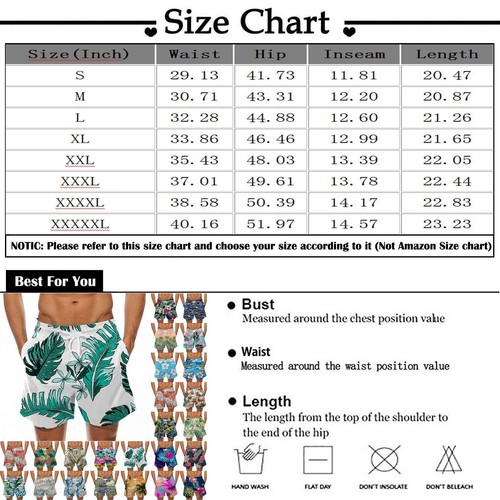 Size Chart

| Size(Inch) | Waist | Hip | Inseam | Length |
|---|---|---|---|---|
| S | 29.13 | 41.73 | 11.81 | 20.47 |
| M | 30.71 | 43.31 | 12.20 | 20.87 |
| L | 32.28 | 44.88 | 12.60 | 21.26 |
| XL | 33.86 | 46.46 | 12.99 | 21.65 |
| XXL | 35.43 | 48.03 | 13.39 | 22.05 |
| XXXL | 37.01 | 49.61 | 13.78 | 22.44 |
| XXXXL | 38.58 | 50.39 | 14.17 | 22.83 |
| XXXXXL | 40.16 | 51.97 | 14.57 | 23.23 |

NOTIC: Please refer to this size chart and choose your size according to it (Not Amazon Size chart)

Best For You

Bust
Measured around the chest position value

Waist
Measured around the waist position value

Length
The length from the top of the shoulder to the end of the hip

HAND WASH
FLAT DAY
DON'T INSOLATE
DON'T BELEACH